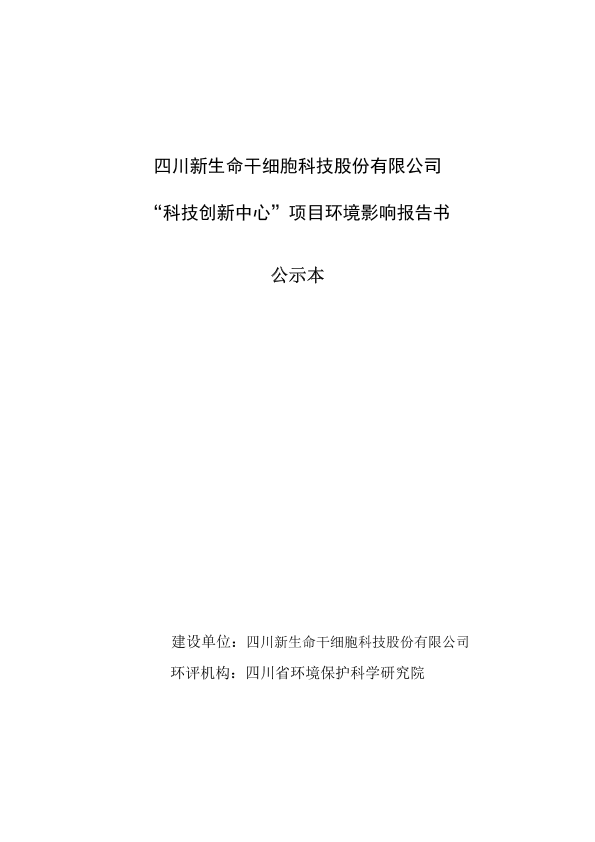 四川新生命干细胞科技股份有限公司

“科技创新中心”项目环境影响报告书

公示本

建设单位：四川新生命干细胞科技股份有限公司

环评机构：四川省环境保护科学研究院